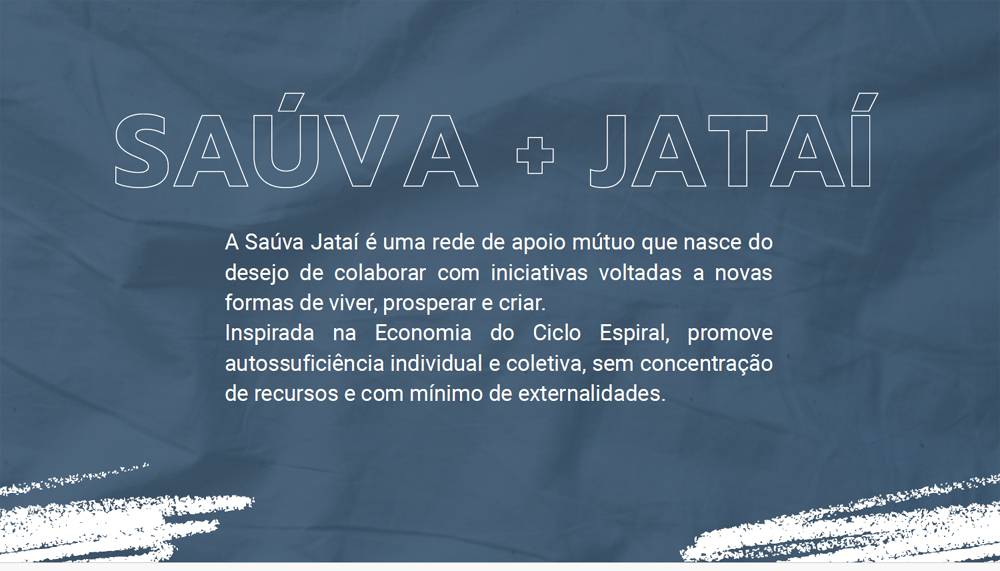 SAÚVA + JATAÍ

A Saúva Jataí é uma rede de apoio mútuo que nasce do desejo de colaborar com iniciativas voltadas a novas formas de viver, prosperar e criar.

Inspirada na Economia do Ciclo Espiral, promove autossuficiência individual e coletiva, sem concentração de recursos e com mínimo de externalidades.